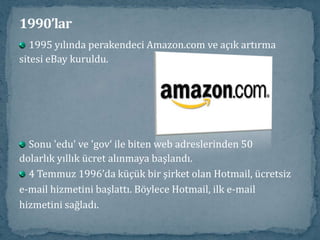 1990'lar

1995 yılında perakendeci Amazon.com ve açık artırma sitesi eBay kuruldu.

amazon.com.

Sonu 'edu' ve 'gov' ile biten web adreslerinden 50 dolarlık yıllık ücret alınmaya başlandı.

4 Temmuz 1996'da küçük bir şirket olan Hotmail, ücretsiz e-mail hizmetini başlattı. Böylece Hotmail, ilk e-mail hizmetini sağladı.